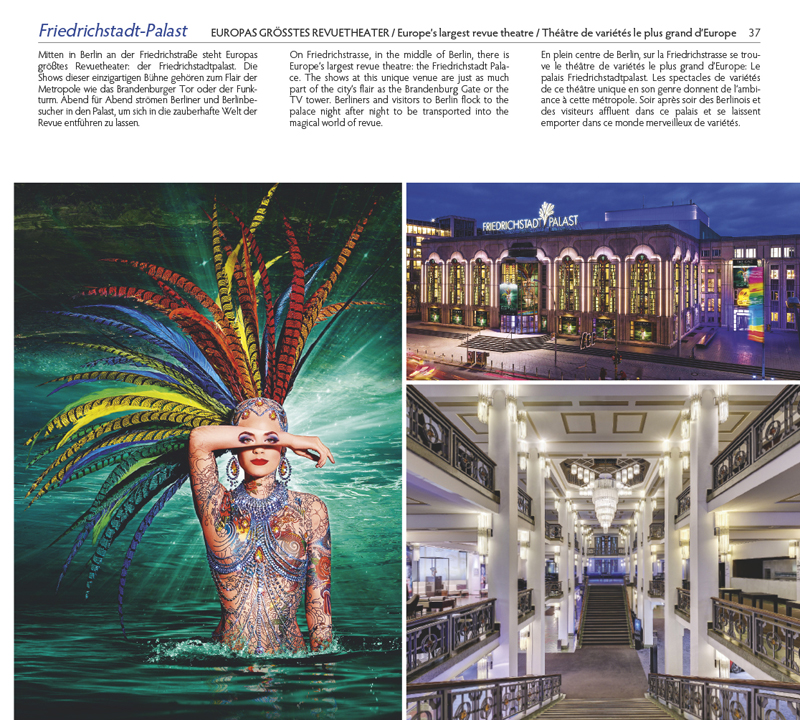 Friedrichstadt-Palast EUROPAS GRÖSSTES REVUETHEATER / Europe's largest revue theatre / Théâtre de variétés le plus grand d'Europe 37

Mitten in Berlin an der Friedrichstraße steht Europas größtes Revuetheater: der Friedrichstadtpalast. Die Shows dieser einzigartigen Bühne gehören zum Flair der Metropole wie das Brandenburger Tor oder der Funkturm. Abend für Abend strömen Berliner und Berlinbesucher in den Palast, um sich in die zauberhafte Welt der Revue entführen zu lassen.

On Friedrichstrasse, in the middle of Berlin, there is Europe's largest revue theatre: the Friedrichstadt Palace. The shows at this unique venue are just as much part of the city's flair as the Brandenburg Gate or the TV tower. Berliners and visitors to Berlin flock to the palace night after night to be transported into the magical world of revue.

En plein centre de Berlin, sur la Friedrichstrasse se trouve le théâtre de variétés le plus grand d'Europe: Le palais Friedrichstadtpalast. Les spectacles de variétés de ce théâtre unique en son genre donnent de l'ambiance à cette métropole. Soir après soir des Berlinois et des visiteurs affluent dans ce palais et se laissent emporter dans ce monde merveilleux de variétés.

FRIEDRICHSTADT PALAST